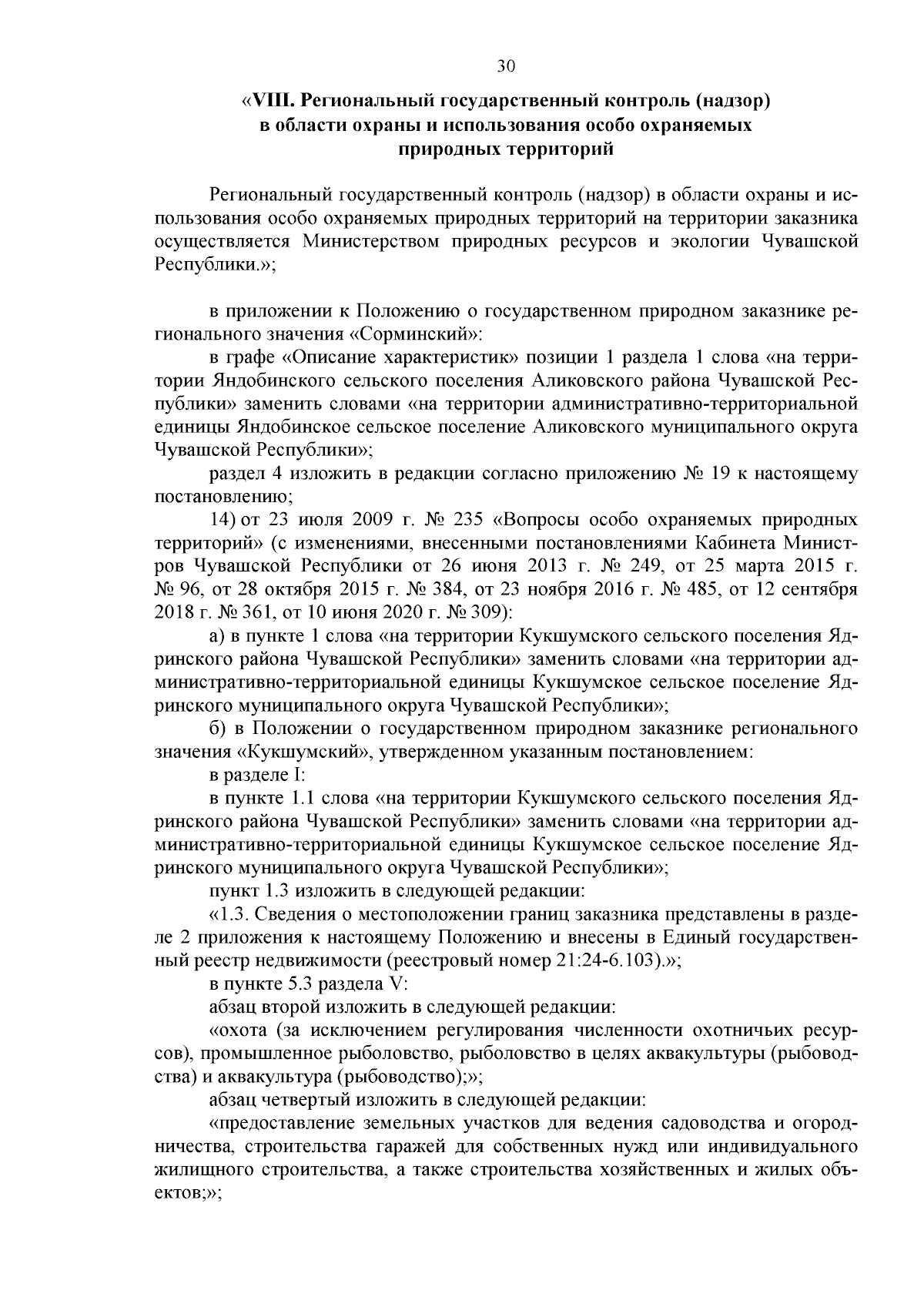 30

«VIII. Региональный государственный контроль (надзор) в области охраны и использования особо охраняемых природных территорий

Региональный государственный контроль (надзор) в области охраны и использования особо охраняемых природных территорий на территории заказника осуществляется Министерством природных ресурсов и экологии Чувашской Республики.»;

в приложении к Положению о государственном природном заказнике регионального значения «Сорминский»:

в графе «Описание характеристик» позиции 1 раздела 1 слова «на территории Яндобинского сельского поселения Аликовского района Чувашской Республики» заменить словами «на территории административно-территориальной единицы Яндобинское сельское поселение Аликовского муниципального округа Чувашской Республики»;

раздел 4 изложить в редакции согласно приложению № 19 к настоящему постановлению;

14) от 23 июля 2009 г. № 235 «Вопросы особо охраняемых природных территорий» (с изменениями, внесенными постановлениями Кабинета Министров Чувашской Республики от 26 июня 2013 г. № 249, от 25 марта 2015 г. № 96, от 28 октября 2015 г. № 384, от 23 ноября 2016 г. № 485, от 12 сентября 2018 г. № 361, от 10 июня 2020 г. № 309):

а) в пункте 1 слова «на территории Кукшумского сельского поселения Ядринского района Чувашской Республики» заменить словами «на территории административно-территориальной единицы Кукшумское сельское поселение Ядринского муниципального округа Чувашской Республики»;

б) в Положении о государственном природном заказнике регионального значения «Кукшумский», утвержденном указанным постановлением:

в разделе I:

в пункте 1.1 слова «на территории Кукшумского сельского поселения Ядринского района Чувашской Республики» заменить словами «на территории административно-территориальной единицы Кукшумское сельское поселение Ядринского муниципального округа Чувашской Республики»;

пункт 1.3 изложить в следующей редакции:

«1.3. Сведения о местоположении границ заказника представлены в разделе 2 приложения к настоящему Положению и внесены в Единый государственный реестр недвижимости (реестровый номер 21:24-6.103).»;

в пункте 5.3 раздела V:

абзац второй изложить в следующей редакции:

«охота (за исключением регулирования численности охотничьих ресурсов), промышленное рыболовство, рыболовство в целях аквакультуры (рыбоводства) и аквакультура (рыбоводство);»;

абзац четвертый изложить в следующей редакции:

«предоставление земельных участков для ведения садоводства и огородничества, строительства гаражей для собственных нужд или индивидуального жилищного строительства, а также строительства хозяйственных и жилых объектов;»;